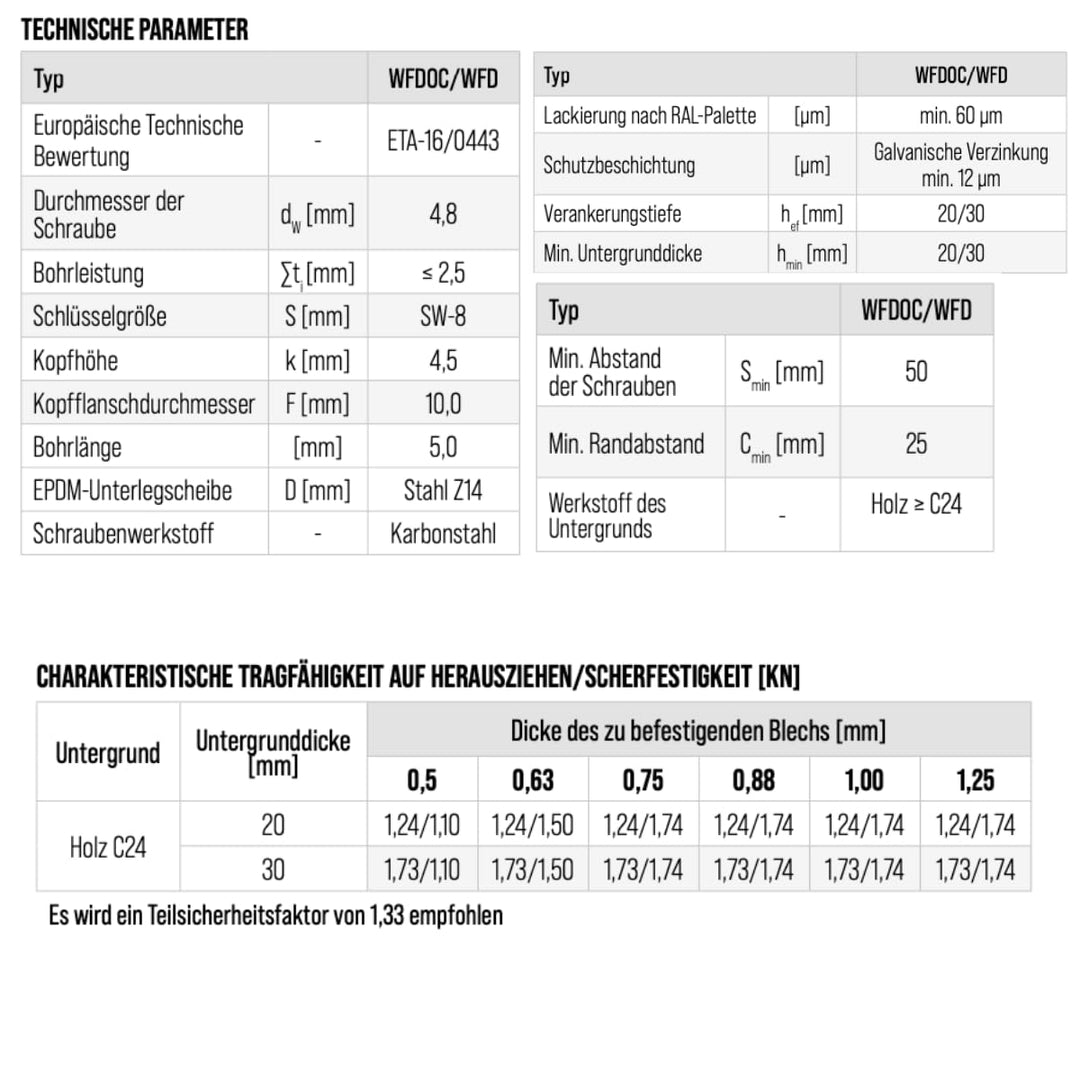 TECHNISCHE PARAMETER

| Typ | | WFDOC/WFD |
|---|---|---|
| Europäische Technische Bewertung | - | ETA-16/0443 |
| Durchmesser der Schraube | $d_w$ [mm] | 4,8 |
| Bohrleistung | $\sum t_i$ [mm] | ≤ 2,5 |
| Schlüsselgröße | S [mm] | SW-8 |
| Kopfhöhe | k [mm] | 4,5 |
| Kopfflanschdurchmesser | F [mm] | 10,0 |
| Bohrlänge | [mm] | 5,0 |
| EPDM-Unterlegscheibe | D [mm] | Stahl Z14 |
| Schraubenwerkstoff | - | Karbonstahl |

| Typ | | WFDOC/WFD |
|---|---|---|
| Lackierung nach RAL-Palette | [µm] | min. 60 µm |
| Schutzbeschichtung | [µm] | Galvanische Verzinkung min. 12 µm |
| Verankerungstiefe | $h_{ef}$ [mm] | 20/30 |
| Min. Untergrunddicke | $h_{min}$ [mm] | 20/30 |

| Typ | | WFDOC/WFD |
|---|---|---|
| Min. Abstand der Schrauben | $S_{min}$ [mm] | 50 |
| Min. Randabstand | $C_{min}$ [mm] | 25 |
| Werkstoff des Untergrunds | - | Holz ≥ C24 |

CHARAKTERISTISCHE TRAGFÄHIGKEIT AUF HERAUSZIEHEN/SCHERFESTIGKEIT [KN]

| Untergrund | Untergrunddicke [mm] | Dicke des zu befestigenden Blechs [mm] | | | | | |
|---|---|---|---|---|---|---|---|
| | | 0,5 | 0,63 | 0,75 | 0,88 | 1,00 | 1,25 |
| Holz C24 | 20 | 1,24/1,10 | 1,24/1,50 | 1,24/1,74 | 1,24/1,74 | 1,24/1,74 | 1,24/1,74 |
| | 30 | 1,73/1,10 | 1,73/1,50 | 1,73/1,74 | 1,73/1,74 | 1,73/1,74 | 1,73/1,74 |

Es wird ein Teilsicherheitsfaktor von 1,33 empfohlen